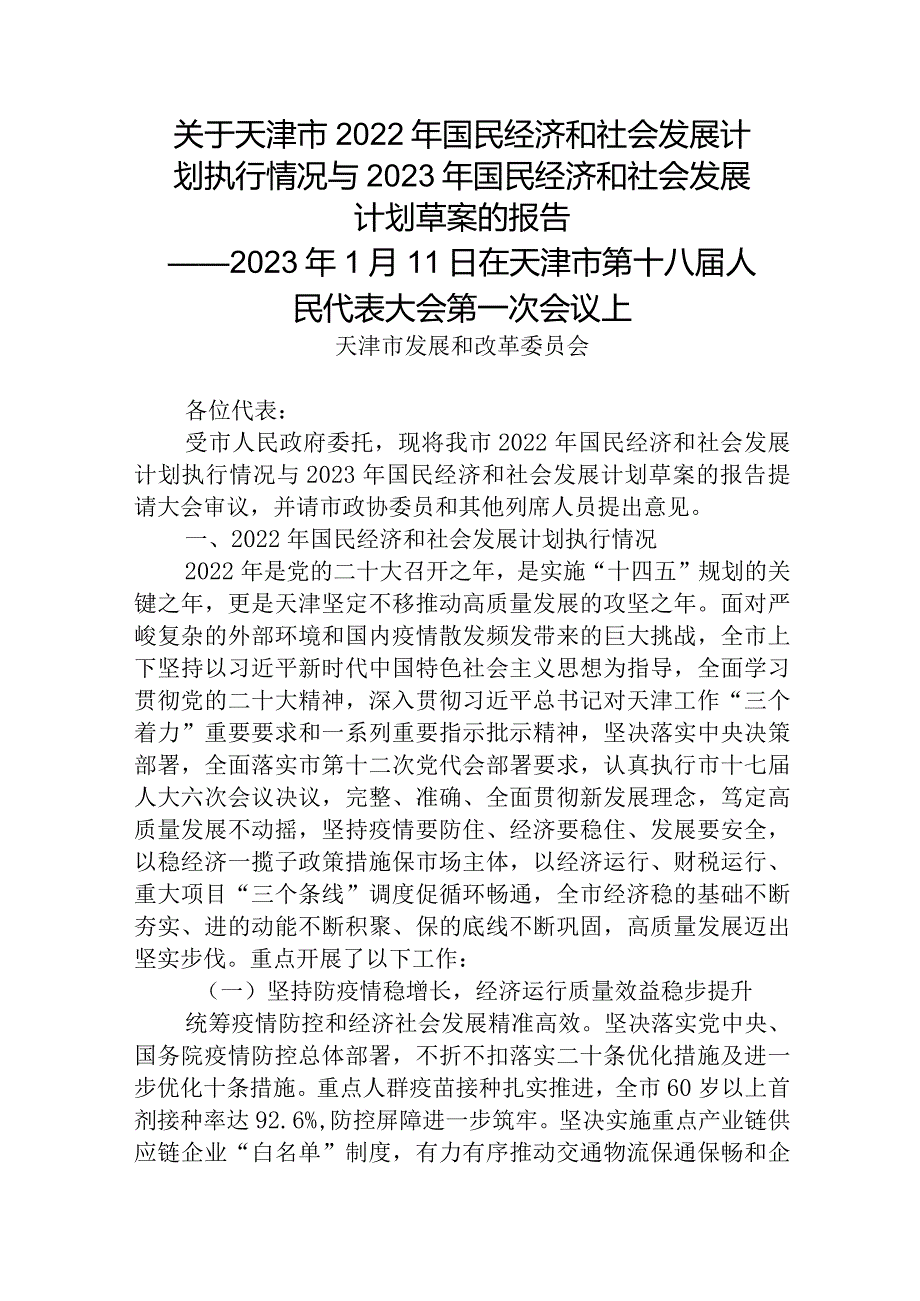 关于天津市2022年国民经济和社会发展计划执行情况与2023年国民经济和社会发展计划草案的报告
——2023年1月11日在天津市第十八届人民代表大会第一次会议上
天津市发展和改革委员会

各位代表：

受市人民政府委托，现将我市2022年国民经济和社会发展计划执行情况与2023年国民经济和社会发展计划草案的报告提请大会审议，并请市政协委员和其他列席人员提出意见。

一、2022年国民经济和社会发展计划执行情况

2022年是党的二十大召开之年，是实施“十四五”规划的关键之年，更是天津坚定不移推动高质量发展的攻坚之年。面对严峻复杂的外部环境和国内疫情散发频发带来的巨大挑战，全市上下坚持以习近平新时代中国特色社会主义思想为指导，全面学习贯彻党的二十大精神，深入贯彻习近平总书记对天津工作“三个着力”重要要求和一系列重要指示批示精神，坚决落实中央决策部署，全面落实市第十二次党代会部署要求，认真执行市十七届人大六次会议决议，完整、准确、全面贯彻新发展理念，笃定高质量发展不动摇，坚持疫情要防住、经济要稳住、发展要安全，以稳经济一揽子政策措施保市场主体，以经济运行、财税运行、重大项目“三个条线”调度促循环畅通，全市经济稳的基础不断夯实、进的动能不断积聚、保的底线不断巩固，高质量发展迈出坚实步伐。重点开展了以下工作：

（一）坚持防疫情稳增长，经济运行质量效益稳步提升

统筹疫情防控和经济社会发展精准高效。坚决落实党中央、国务院疫情防控总体部署，不折不扣落实二十条优化措施及进一步优化十条措施。重点人群疫苗接种扎实推进，全市60岁以上首剂接种率达92.6%，防控屏障进一步筑牢。坚决实施重点产业链供应链企业“白名单”制度，有力有序推动交通物流保通保畅和企